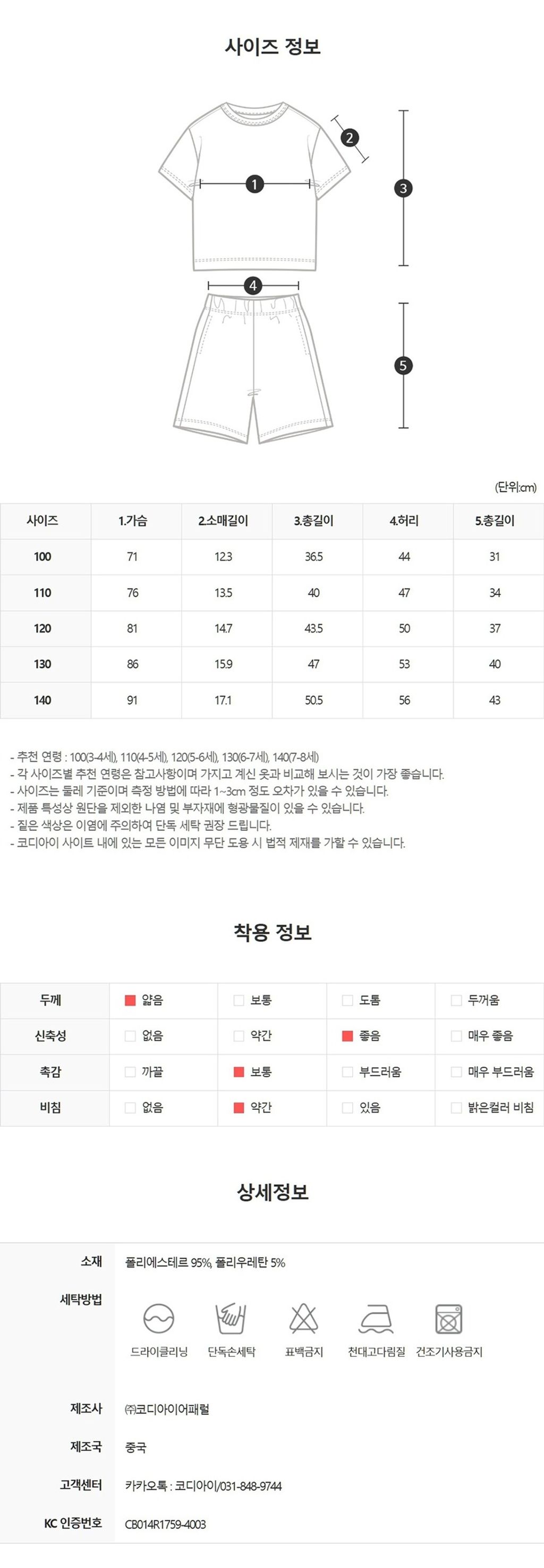 사이즈 정보

1
2
3
4
5

(단위:cm)

| 사이즈 | 1.가슴 | 2.소매길이 | 3.총길이 | 4.허리 | 5.총길이 |
|---|---|---|---|---|---|
| 100 | 71 | 12.3 | 36.5 | 44 | 31 |
| 110 | 76 | 13.5 | 40 | 47 | 34 |
| 120 | 81 | 14.7 | 43.5 | 50 | 37 |
| 130 | 86 | 15.9 | 47 | 53 | 40 |
| 140 | 91 | 17.1 | 50.5 | 56 | 43 |

- 추천 연령 : 100(3-4세), 110(4-5세), 120(5-6세), 130(6-7세), 140(7-8세)
- 각 사이즈별 추천 연령은 참고사항이며 가지고 계신 옷과 비교해 보시는 것이 가장 좋습니다.
- 사이즈는 둘레 기준이며 측정 방법에 따라 1~3cm 정도 오차가 있을 수 있습니다.
- 제품 특성상 원단을 제외한 나염 및 부자재에 형광물질이 있을 수 있습니다.
- 짙은 색상은 이염에 주의하여 단독 세탁 권장 드립니다.
- 코디아이 사이트 내에 있는 모든 이미지 무단 도용 시 법적 제재를 가할 수 있습니다.

착용 정보

| 두께 | 얇음 | 보통 | 도톰 | 두꺼움 |
|---|---|---|---|---|
| 신축성 | 없음 | 약간 | 좋음 | 매우 좋음 |
| 촉감 | 까끌 | 보통 | 부드러움 | 매우 부드러움 |
| 비침 | 없음 | 약간 | 있음 | 밝은컬러 비침 |

상세정보

소재 폴리에스테르 95%, 폴리우레탄 5%
세탁방법 드라이클리닝 단독손세탁 표백금지 천대고다림질 건조기사용금지
제조사 ㈜코디아이어패럴
제조국 중국
고객센터 카카오톡 : 코디아이/031-848-9744
KC 인증번호 CB014R1759-4003